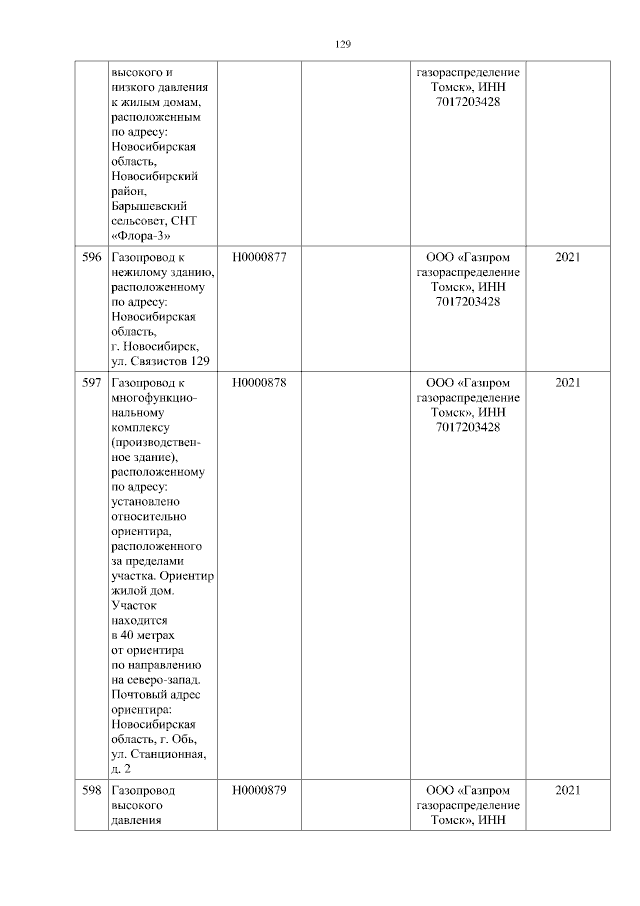 129

|  |  |  |  |  |  |
|---|---|---|---|---|---|
|  | высокого и низкого давления к жилым домам, расположенным по адресу: Новосибирская область, Новосибирский район, Барышевский сельсовет, СНТ «Флора-3» |  |  | газораспределение Томск», ИНН 7017203428 |  |
| 596 | Газопровод к нежилому зданию, расположенному по адресу: Новосибирская область, г. Новосибирск, ул. Связистов 129 | Н0000877 |  | ООО «Газпром газораспределение Томск», ИНН 7017203428 | 2021 |
| 597 | Газопровод к многофункциональному комплексу (производственное здание), расположенному по адресу: установлено относительно ориентира, расположенного за пределами участка. Ориентир жилой дом. Участок находится в 40 метрах от ориентира по направлению на северо-запад. Почтовый адрес ориентира: Новосибирская область, г. Обь, ул. Станционная, д. 2 | Н0000878 |  | ООО «Газпром газораспределение Томск», ИНН 7017203428 | 2021 |
| 598 | Газопровод высокого давления | Н0000879 |  | ООО «Газпром газораспределение Томск», ИНН | 2021 |